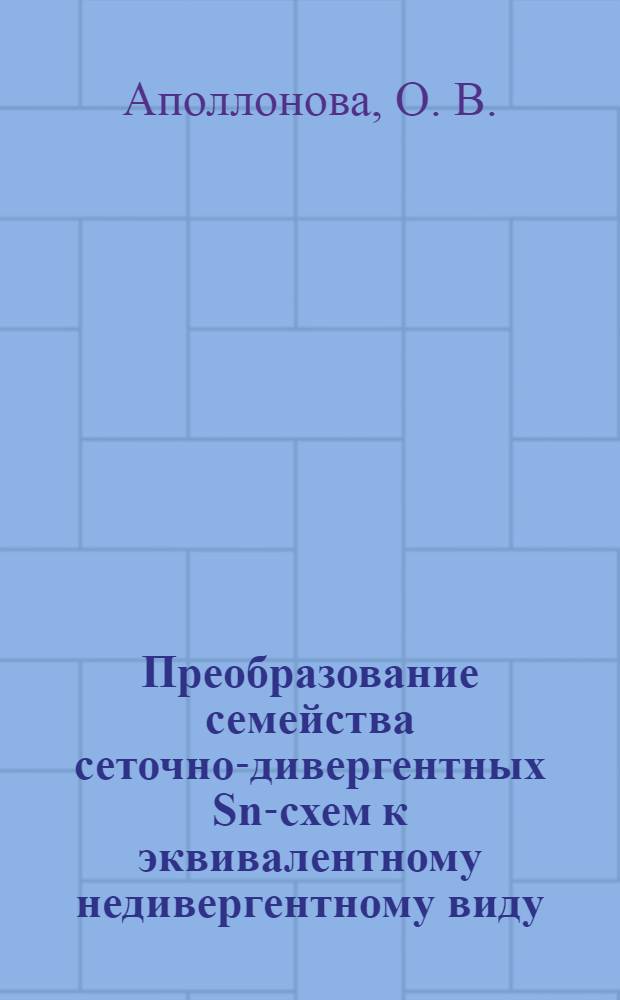 Аполлонова, О. В.

Преобразование семейства сеточно-дивергентных Sn-схем к эквивалентному недивергентному виду